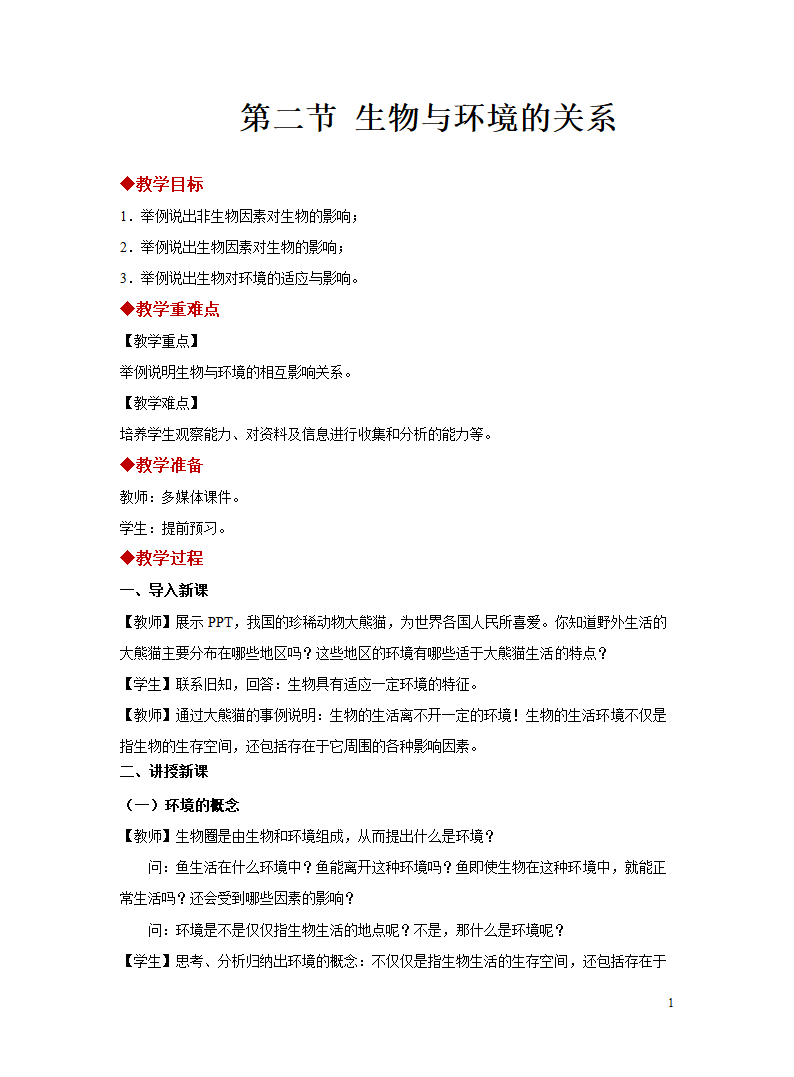 第二节 生物与环境的关系

◆教学目标

1．举例说出非生物因素对生物的影响；

2．举例说出生物因素对生物的影响；

3．举例说出生物对环境的适应与影响。

◆教学重难点

【教学重点】

举例说明生物与环境的相互影响关系。

【教学难点】

培养学生观察能力、对资料及信息进行收集和分析的能力等。

◆教学准备

教师：多媒体课件。

学生：提前预习。

◆教学过程

一、导入新课

【教师】展示 PPT，我国的珍稀动物大熊猫，为世界各国人民所喜爱。你知道野外生活的大熊猫主要分布在哪些地区吗？这些地区的环境有哪些适于大熊猫生活的特点？

【学生】联系旧知，回答：生物具有适应一定环境的特征。

【教师】通过大熊猫的事例说明：生物的生活离不开一定的环境！生物的生活环境不仅是指生物的生存空间，还包括存在于它周围的各种影响因素。

二、讲授新课

（一）环境的概念

【教师】生物圈是由生物和环境组成，从而提出什么是环境？

问：鱼生活在什么环境中？鱼能离开这种环境吗？鱼即使生物在这种环境中，就能正常生活吗？还会受到哪些因素的影响？

问：环境是不是仅仅指生物生活的地点呢？不是，那什么是环境呢？

【学生】思考、分析归纳出环境的概念：不仅仅是指生物生活的生存空间，还包括存在于

1